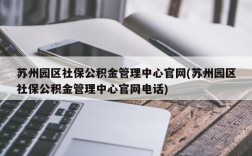 苏州园区社保公积金管理中心官网(苏州园区社保公积金管理中心官网电话)